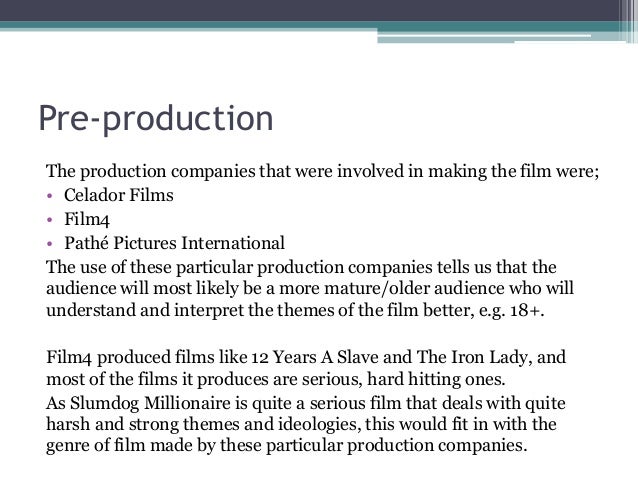 Pre-production

The production companies that were involved in making the film were;
• Celador Films
• Film4
• Pathé Pictures International

The use of these particular production companies tells us that the audience will most likely be a more mature/older audience who will understand and interpret the themes of the film better, e.g. 18+.

Film4 produced films like 12 Years A Slave and The Iron Lady, and most of the films it produces are serious, hard hitting ones.

As Slumdog Millionaire is quite a serious film that deals with quite harsh and strong themes and ideologies, this would fit in with the genre of film made by these particular production companies.